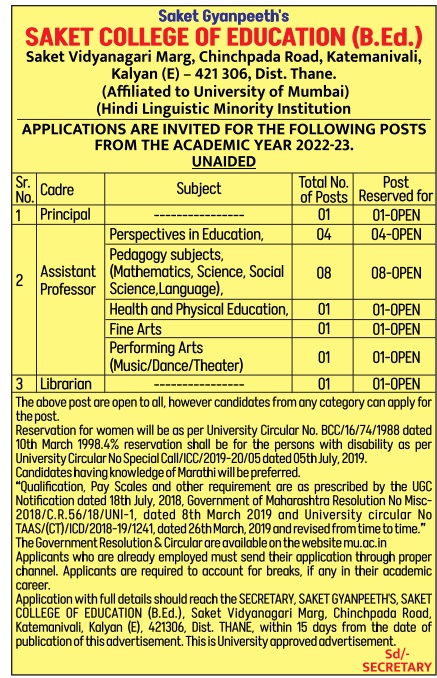 Saket Gyanpeeth's
SAKET COLLEGE OF EDUCATION (B.Ed.)
Saket Vidyanagari Marg, Chinchpada Road, Katemanivali, Kalyan (E) – 421 306, Dist. Thane.
(Affiliated to University of Mumbai)
(Hindi Linguistic Minority Institution

APPLICATIONS ARE INVITED FOR THE FOLLOWING POSTS FROM THE ACADEMIC YEAR 2022-23.
UNAIDED

| Sr. No. | Cadre | Subject | Total No. of Posts | Post Reserved for |
|---|---|---|---|---|
| 1 | Principal | ---------------- | 01 | 01-OPEN |
| 2 | Assistant Professor | Perspectives in Education, | 04 | 04-OPEN |
| | | Pedagogy subjects, (Mathematics, Science, Social Science,Language), | 08 | 08-OPEN |
| | | Health and Physical Education, | 01 | 01-OPEN |
| | | Fine Arts | 01 | 01-OPEN |
| | | Performing Arts (Music/Dance/Theater) | 01 | 01-OPEN |
| 3 | Librarian | ---------------- | 01 | 01-OPEN |

The above post are open to all, however candidates from any category can apply for the post.
Reservation for women will be as per University Circular No. BCC/16/74/1988 dated 10th March 1998.4% reservation shall be for the persons with disability as per University Circular No Special Call/ICC/2019-20/05 dated 05th July, 2019.
Candidates having knowledge of Marathi will be preferred.
"Qualification, Pay Scales and other requirement are as prescribed by the UGC Notification dated 18th July, 2018, Government of Maharashtra Resolution No Misc-2018/C.R.56/18/UNI-1, dated 8th March 2019 and University circular No TAAS/(CT)/ICD/2018-19/1241, dated 26th March, 2019 and revised from time to time."
The Government Resolution & Circular are available on the website mu.ac.in
Applicants who are already employed must send their application through proper channel. Applicants are required to account for breaks, if any in their academic career.
Application with full details should reach the SECRETARY, SAKET GYANPEETH'S, SAKET COLLEGE OF EDUCATION (B.Ed.), Saket Vidyanagari Marg, Chinchpada Road, Katemanivali, Kalyan (E), 421306, Dist. THANE, within 15 days from the date of publication of this advertisement. This is University approved advertisement.
Sd/-
SECRETARY